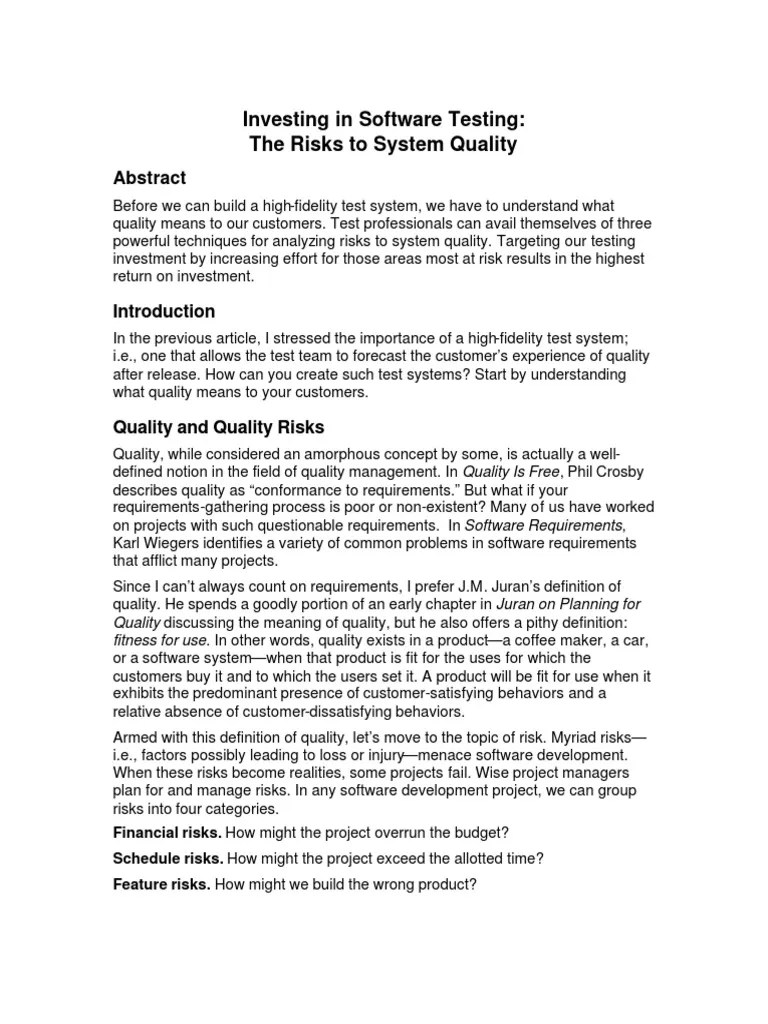 Investing in Software Testing:
The Risks to System Quality

Abstract

Before we can build a high-fidelity test system, we have to understand what quality means to our customers. Test professionals can avail themselves of three powerful techniques for analyzing risks to system quality. Targeting our testing investment by increasing effort for those areas most at risk results in the highest return on investment.

Introduction

In the previous article, I stressed the importance of a high-fidelity test system; i.e., one that allows the test team to forecast the customer's experience of quality after release. How can you create such test systems? Start by understanding what quality means to your customers.

Quality and Quality Risks

Quality, while considered an amorphous concept by some, is actually a well-defined notion in the field of quality management. In Quality Is Free, Phil Crosby describes quality as "conformance to requirements." But what if your requirements-gathering process is poor or non-existent? Many of us have worked on projects with such questionable requirements. In Software Requirements, Karl Wiegers identifies a variety of common problems in software requirements that afflict many projects.

Since I can't always count on requirements, I prefer J.M. Juran's definition of quality. He spends a goodly portion of an early chapter in Juran on Planning for Quality discussing the meaning of quality, but he also offers a pithy definition: fitness for use. In other words, quality exists in a product—a coffee maker, a car, or a software system—when that product is fit for the uses for which the customers buy it and to which the users set it. A product will be fit for use when it exhibits the predominant presence of customer-satisfying behaviors and a relative absence of customer-dissatisfying behaviors.

Armed with this definition of quality, let's move to the topic of risk. Myriad risks—i.e., factors possibly leading to loss or injury—menace software development. When these risks become realities, some projects fail. Wise project managers plan for and manage risks. In any software development project, we can group risks into four categories.

Financial risks. How might the project overrun the budget?

Schedule risks. How might the project exceed the allotted time?

Feature risks. How might we build the wrong product?